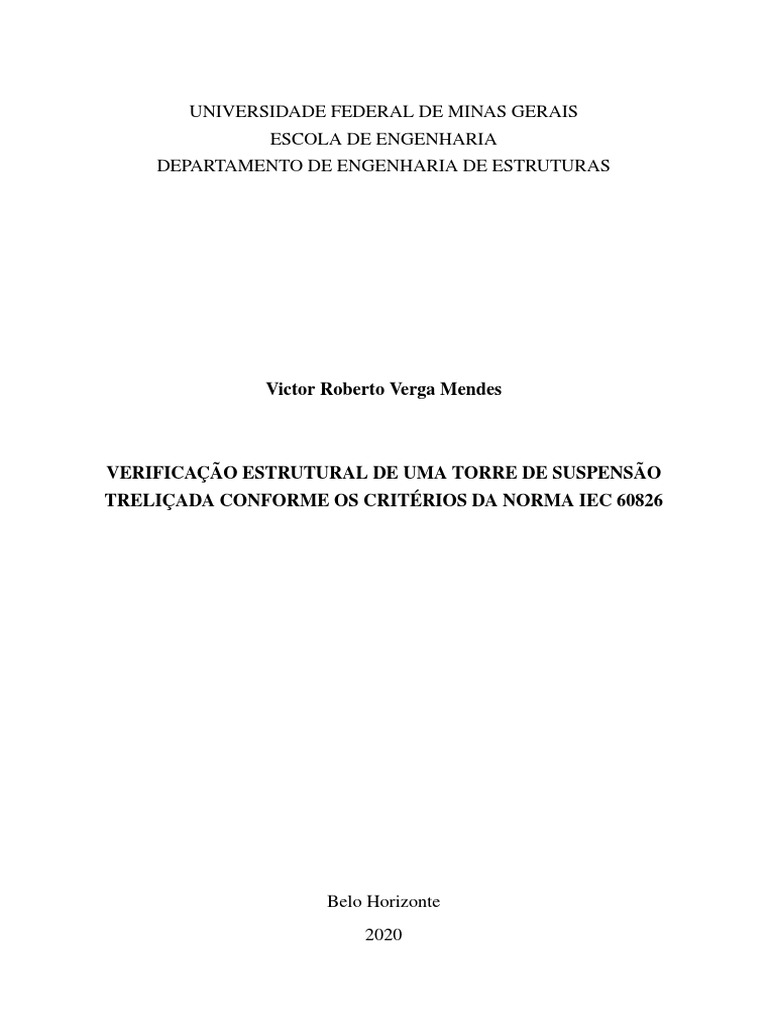 UNIVERSIDADE FEDERAL DE MINAS GERAIS
ESCOLA DE ENGENHARIA
DEPARTAMENTO DE ENGENHARIA DE ESTRUTURAS

Victor Roberto Verga Mendes

VERIFICAÇÃO ESTRUTURAL DE UMA TORRE DE SUSPENSÃO TRELIÇADA CONFORME OS CRITÉRIOS DA NORMA IEC 60826

Belo Horizonte
2020